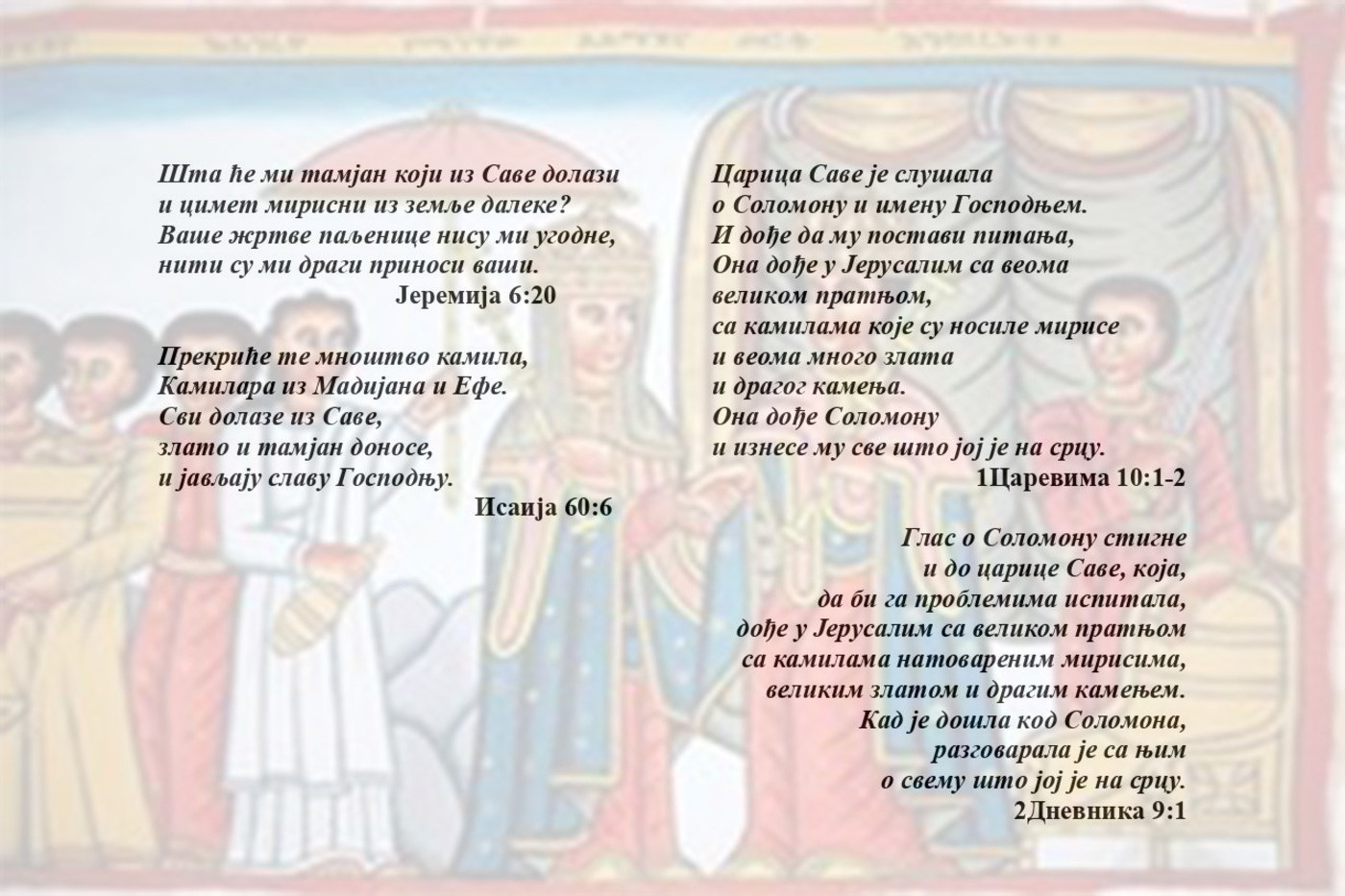 Шта ће ми тамјан који из Саве долази
и цимет мирисни из земље далеке?
Ваше жртве паљенице нису ми угодне,
нити су ми драги приноси ваши.
Јеремија 6:20

Прекриће те мноштво камила,
Камилара из Мадијана и Ефе.
Сви долазе из Саве,
злато и тамјан доносе,
и јављају славу Господњу.
Исаија 60:6

Царица Саве је слушала
о Соломону и имену Господњем.
И дође да му постави питања,
Она дође у Јерусалим са веома
великом пратњом,
са камилама које су носиле мирисе
и веома много злата
и драгог камења.
Она дође Соломону
и изнесе му све што јој је на срцу.
1Царевима 10:1-2

Глас о Соломону стигне
и до царице Саве, која,
да би га проблемима испитала,
дође у Јерусалим са великом пратњом
са камилама натовареним мирисима,
великим златом и драгим камењем.
Кад је дошла код Соломона,
разговарала је са њим
о свему што јој је на срцу.
2Дневника 9:1